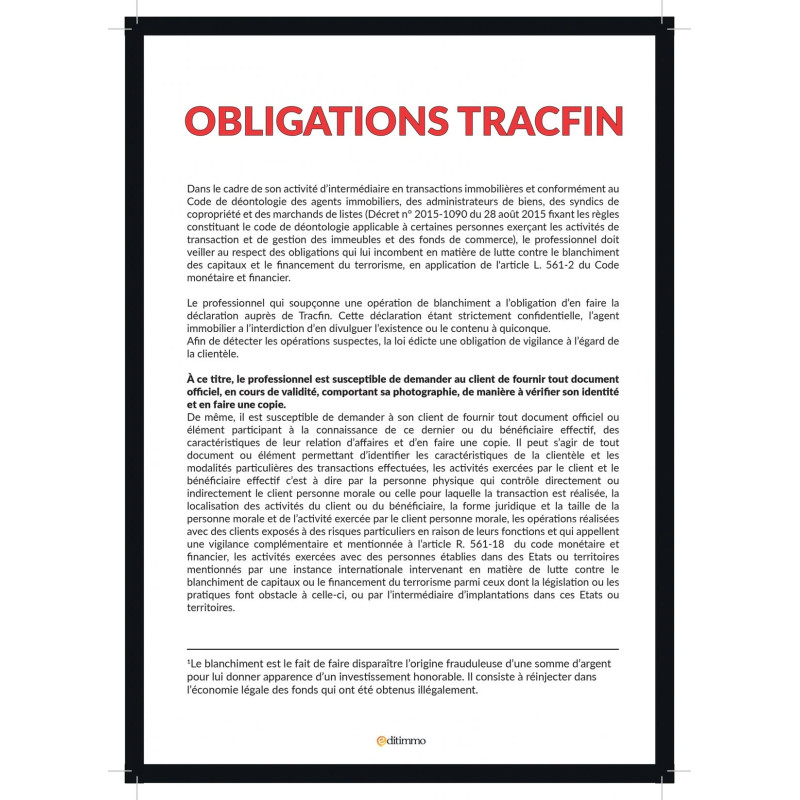 OBLIGATIONS TRACFIN

Dans le cadre de son activité d'intermédiaire en transactions immobilières et conformément au Code de déontologie des agents immobiliers, des administrateurs de biens, des syndics de copropriété et des marchands de listes (Décret n° 2015-1090 du 28 août 2015 fixant les règles constituant le code de déontologie applicable à certaines personnes exerçant les activités de transaction et de gestion des immeubles et des fonds de commerce), le professionnel doit veiller au respect des obligations qui lui incombent en matière de lutte contre le blanchiment des capitaux et le financement du terrorisme, en application de l'article L. 561-2 du Code monétaire et financier.

Le professionnel qui soupçonne une opération de blanchiment a l'obligation d'en faire la déclaration auprès de Tracfin. Cette déclaration étant strictement confidentielle, l'agent immobilier a l'interdiction d'en divulguer l'existence ou le contenu à quiconque.
Afin de détecter les opérations suspectes, la loi édicte une obligation de vigilance à l'égard de la clientèle.

À ce titre, le professionnel est susceptible de demander au client de fournir tout document officiel, en cours de validité, comportant sa photographie, de manière à vérifier son identité et en faire une copie.
De même, il est susceptible de demander à son client de fournir tout document officiel ou élément participant à la connaissance de ce dernier ou du bénéficiaire effectif, des caractéristiques de leur relation d'affaires et d'en faire une copie. Il peut s'agir de tout document ou élément permettant d'identifier les caractéristiques de la clientèle et les modalités particulières des transactions effectuées, les activités exercées par le client et le bénéficiaire effectif c'est à dire par la personne physique qui contrôle directement ou indirectement le client personne morale ou celle pour laquelle la transaction est réalisée, la localisation des activités du client ou du bénéficiaire, la forme juridique et la taille de la personne morale et de l'activité exercée par le client personne morale, les opérations réalisées avec des clients exposés à des risques particuliers en raison de leurs fonctions et qui appellent une vigilance complémentaire et mentionnée à l'article R. 561-18 du code monétaire et financier, les activités exercées avec des personnes établies dans des Etats ou territoires mentionnés par une instance internationale intervenant en matière de lutte contre le blanchiment de capitaux ou le financement du terrorisme parmi ceux dont la législation ou les pratiques font obstacle à celle-ci, ou par l'intermédiaire d'implantations dans ces Etats ou territoires.

¹Le blanchiment est le fait de faire disparaître l'origine frauduleuse d'une somme d'argent pour lui donner apparence d'un investissement honorable. Il consiste à réinjecter dans l'économie légale des fonds qui ont été obtenus illégalement.

editimmo